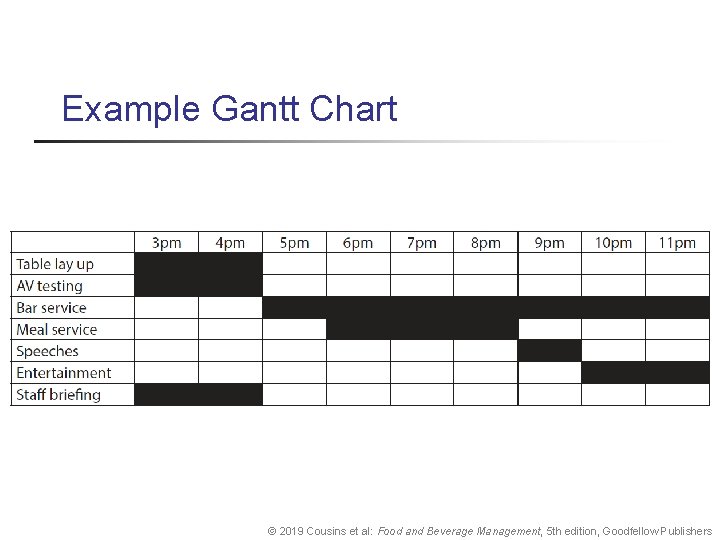 Example Gantt Chart

| | 3pm | 4pm | 5pm | 6pm | 7pm | 8pm | 9pm | 10pm | 11pm |
|---|---|---|---|---|---|---|---|---|---|
| Table lay up | | | | | | | | | |
| AV testing | | | | | | | | | |
| Bar service | | | | | | | | | |
| Meal service | | | | | | | | | |
| Speeches | | | | | | | | | |
| Entertainment | | | | | | | | | |
| Staff briefing | | | | | | | | | |

© 2019 Cousins et al: Food and Beverage Management, 5th edition, Goodfellow Publishers